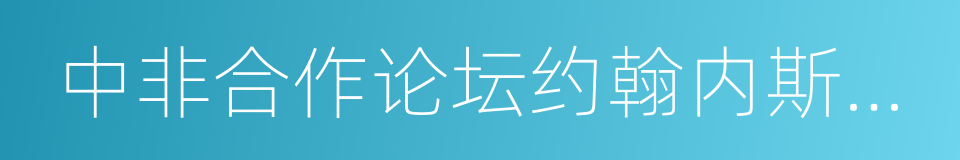 中非合作论坛约翰内斯...